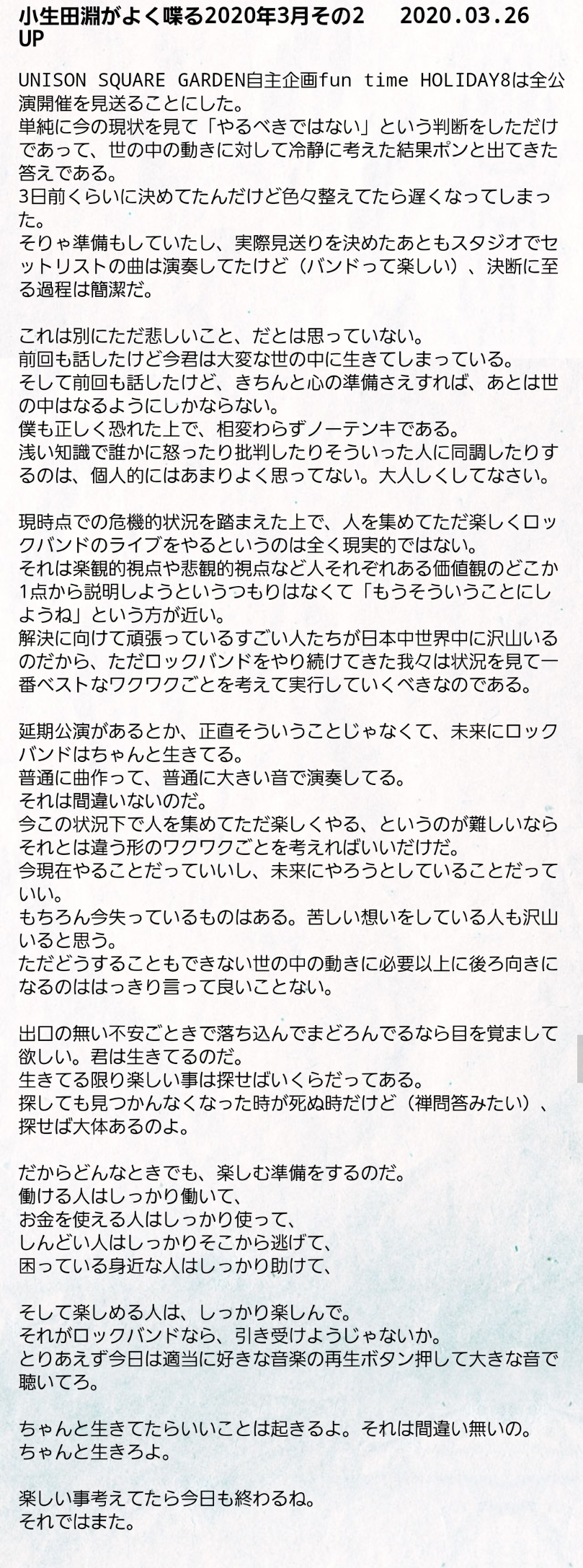 小生田淵がよく喋る2020年3月その2　2020.03.26 UP

UNISON SQUARE GARDEN自主企画fun time HOLIDAY8は全公演開催を見送ることにした。
単純に今の現状を見て「やるべきではない」という判断をしただけであって、世の中の動きに対して冷静に考えた結果ポンと出てきた答えである。
3日前くらいに決めてたんだけど色々整えてたら遅くなってしまった。
そりゃ準備もしていたし、実際見送りを決めたあともスタジオでセットリストの曲は演奏してたけど（バンドって楽しい）、決断に至る過程は簡潔だ。

これは別にただ悲しいこと、だとは思っていない。
前回も話したけど今君は大変な世の中に生きてしまっている。
そして前回も話したけど、きちんと心の準備さえすれば、あとは世の中はなるようにしかならない。
僕も正しく恐れた上で、相変わらずノーテンキである。
浅い知識で誰かに怒ったり批判したりそういった人に同調したりするのは、個人的にはあまりよく思ってない。大人しくしてなさい。

現時点での危機的状況を踏まえた上で、人を集めてただ楽しくロックバンドのライブをやるというのは全く現実的ではない。
それは楽観的視点や悲観的視点など人それぞれある価値観のどこか1点から説明しようというつもりはなくて「もうそういうことにしようね」という方が近い。
解決に向けて頑張っているすごい人たちが日本中世界中に沢山いるのだから、ただロックバンドをやり続けてきた我々は状況を見て一番ベストなワクワクごとを考えて実行していくべきなのである。

延期公演があるとか、正直そういうことじゃなくて、未来にロックバンドはちゃんと生きてる。
普通に曲作って、普通に大きい音で演奏してる。
それは間違いないのだ。
今この状況下で人を集めてただ楽しくやる、というのが難しいならそれとは違う形のワクワクごとを考えればいいだけだ。
今現在やることだっていいし、未来にやろうとしていることだっていい。
もちろん今失っているものはある。苦しい想いをしている人も沢山いると思う。
ただどうすることもできない世の中の動きに必要以上に後ろ向きになるのははっきり言って良いことない。

出口の無い不安ごときで落ち込んでまどろんでるなら目を覚まして欲しい。君は生きてるのだ。
生きてる限り楽しい事は探せばいくらだってある。
探しても見つかんなくなった時が死ぬ時だけど（禅問答みたい）、探せば大体あるのよ。

だからどんなときでも、楽しむ準備をするのだ。
働ける人はしっかり働いて、
お金を使える人はしっかり使って、
しんどい人はしっかりそこから逃げて、
困っている身近な人はしっかり助けて、

そして楽しめる人は、しっかり楽しんで。
それがロックバンドなら、引き受けようじゃないか。
とりあえず今日は適当に好きな音楽の再生ボタン押して大きな音で聴いてろ。

ちゃんと生きてたらいいことは起きるよ。それは間違い無いの。
ちゃんと生きろよ。

楽しい事考えてたら今日も終わるね。
それではまた。